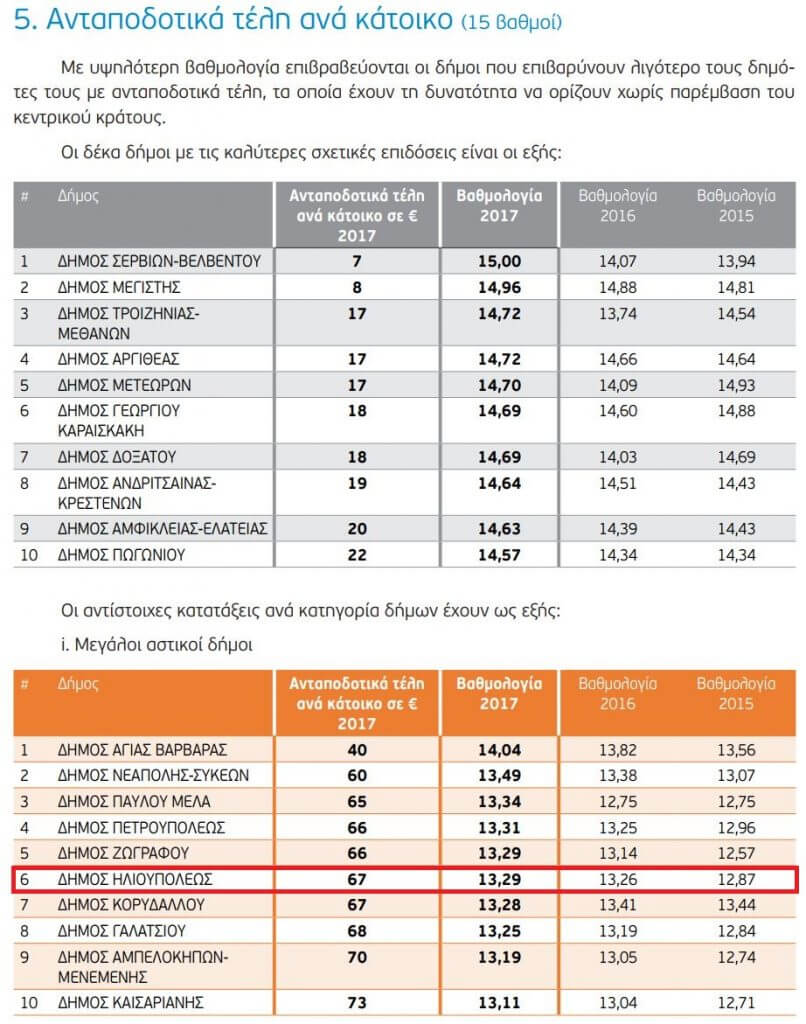 5. Ανταποδοτικά τέλη ανά κάτοικο (15 βαθμοί)

Με υψηλότερη βαθμολογία επιβραβεύονται οι δήμοι που επιβαρύνουν λιγότερο τους δημότες τους με ανταποδοτικά τέλη, τα οποία έχουν τη δυνατότητα να ορίζουν χωρίς παρέμβαση του κεντρικού κράτους.

Οι δέκα δήμοι με τις καλύτερες σχετικές επιδόσεις είναι οι εξής:

| # | Δήμος | Ανταποδοτικά τέλη ανά κάτοικο σε € 2017 | Βαθμολογία 2017 | Βαθμολογία 2016 | Βαθμολογία 2015 |
|---|---|---|---|---|---|
| 1 | ΔΗΜΟΣ ΣΕΡΒΙΩΝ-ΒΕΛΒΕΝΤΟΥ | 7 | 15,00 | 14,07 | 13,94 |
| 2 | ΔΗΜΟΣ ΜΕΓΙΣΤΗΣ | 8 | 14,96 | 14,88 | 14,81 |
| 3 | ΔΗΜΟΣ ΤΡΟΙΖΗΝΙΑΣ-ΜΕΘΑΝΩΝ | 17 | 14,72 | 13,74 | 14,54 |
| 4 | ΔΗΜΟΣ ΑΡΓΙΘΕΑΣ | 17 | 14,72 | 14,66 | 14,64 |
| 5 | ΔΗΜΟΣ ΜΕΤΕΩΡΩΝ | 17 | 14,70 | 14,09 | 14,93 |
| 6 | ΔΗΜΟΣ ΓΕΩΡΓΙΟΥ ΚΑΡΑΙΣΚΑΚΗ | 18 | 14,69 | 14,60 | 14,88 |
| 7 | ΔΗΜΟΣ ΔΟΞΑΤΟΥ | 18 | 14,69 | 14,03 | 14,69 |
| 8 | ΔΗΜΟΣ ΑΝΔΡΙΤΣΑΙΝΑΣ-ΚΡΕΣΤΕΝΩΝ | 19 | 14,64 | 14,51 | 14,43 |
| 9 | ΔΗΜΟΣ ΑΜΦΙΚΛΕΙΑΣ-ΕΛΑΤΕΙΑΣ | 20 | 14,63 | 14,39 | 14,43 |
| 10 | ΔΗΜΟΣ ΠΩΓΩΝΙΟΥ | 22 | 14,57 | 14,34 | 14,34 |

Οι αντίστοιχες κατατάξεις ανά κατηγορία δήμων έχουν ως εξής:

i. Μεγάλοι αστικοί δήμοι

| # | Δήμος | Ανταποδοτικά τέλη ανά κάτοικο σε € 2017 | Βαθμολογία 2017 | Βαθμολογία 2016 | Βαθμολογία 2015 |
|---|---|---|---|---|---|
| 1 | ΔΗΜΟΣ ΑΓΙΑΣ ΒΑΡΒΑΡΑΣ | 40 | 14,04 | 13,82 | 13,56 |
| 2 | ΔΗΜΟΣ ΝΕΑΠΟΛΗΣ-ΣΥΚΕΩΝ | 60 | 13,49 | 13,38 | 13,07 |
| 3 | ΔΗΜΟΣ ΠΑΥΛΟΥ ΜΕΛΑ | 65 | 13,34 | 12,75 | 12,75 |
| 4 | ΔΗΜΟΣ ΠΕΤΡΟΥΠΟΛΕΩΣ | 66 | 13,31 | 13,25 | 12,96 |
| 5 | ΔΗΜΟΣ ΖΩΓΡΑΦΟΥ | 66 | 13,29 | 13,14 | 12,57 |
| 6 | ΔΗΜΟΣ ΗΛΙΟΥΠΟΛΕΩΣ | 67 | 13,29 | 13,26 | 12,87 |
| 7 | ΔΗΜΟΣ ΚΟΡΥΔΑΛΛΟΥ | 67 | 13,28 | 13,41 | 13,44 |
| 8 | ΔΗΜΟΣ ΓΑΛΑΤΣΙΟΥ | 68 | 13,25 | 13,19 | 12,84 |
| 9 | ΔΗΜΟΣ ΑΜΠΕΛΟΚΗΠΩΝ-ΜΕΝΕΜΕΝΗΣ | 70 | 13,19 | 13,05 | 12,74 |
| 10 | ΔΗΜΟΣ ΚΑΙΣΑΡΙΑΝΗΣ | 73 | 13,11 | 13,04 | 12,71 |